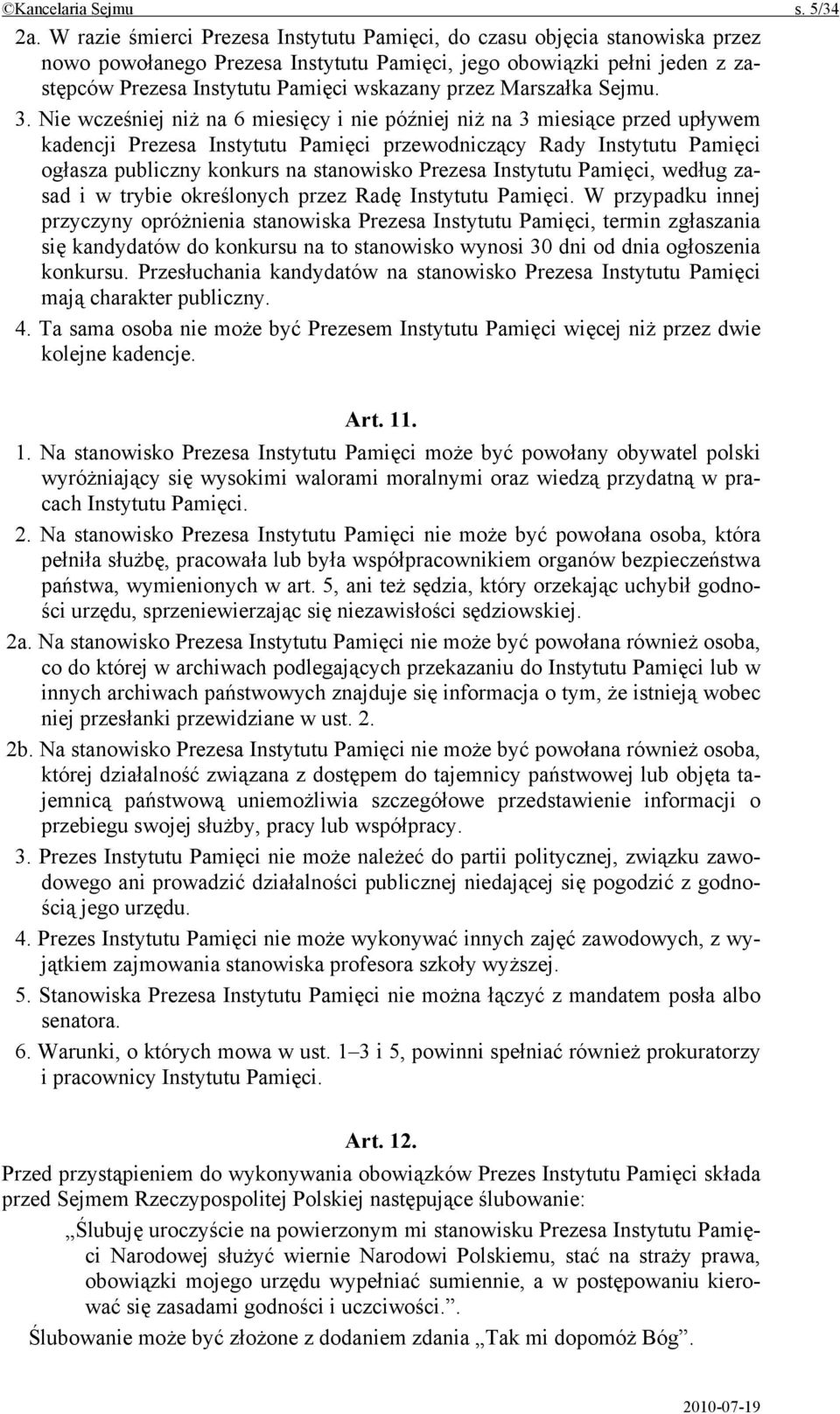 ©Kancelaria Sejmu s. 5/34

2a. W razie śmierci Prezesa Instytutu Pamięci, do czasu objęcia stanowiska przez nowo powołanego Prezesa Instytutu Pamięci, jego obowiązki pełni jeden z zastępców Prezesa Instytutu Pamięci wskazany przez Marszałka Sejmu.

3. Nie wcześniej niż na 6 miesięcy i nie później niż na 3 miesiące przed upływem kadencji Prezesa Instytutu Pamięci przewodniczący Rady Instytutu Pamięci ogłasza publiczny konkurs na stanowisko Prezesa Instytutu Pamięci, według zasad i w trybie określonych przez Radę Instytutu Pamięci. W przypadku innej przyczyny opróżnienia stanowiska Prezesa Instytutu Pamięci, termin zgłaszania się kandydatów do konkursu na to stanowisko wynosi 30 dni od dnia ogłoszenia konkursu. Przesłuchania kandydatów na stanowisko Prezesa Instytutu Pamięci mają charakter publiczny.

4. Ta sama osoba nie może być Prezesem Instytutu Pamięci więcej niż przez dwie kolejne kadencje.

Art. 11.

1. Na stanowisko Prezesa Instytutu Pamięci może być powołany obywatel polski wyróżniający się wysokimi walorami moralnymi oraz wiedzą przydatną w pracach Instytutu Pamięci.

2. Na stanowisko Prezesa Instytutu Pamięci nie może być powołana osoba, która pełniła służbę, pracowała lub była współpracownikiem organów bezpieczeństwa państwa, wymienionych w art. 5, ani też sędzia, który orzekając uchybił godności urzędu, sprzeniewierzając się niezawisłości sędziowskiej.

2a. Na stanowisko Prezesa Instytutu Pamięci nie może być powołana również osoba, co do której w archiwach podlegających przekazaniu do Instytutu Pamięci lub w innych archiwach państwowych znajduje się informacja o tym, że istnieją wobec niej przesłanki przewidziane w ust. 2.

2b. Na stanowisko Prezesa Instytutu Pamięci nie może być powołana również osoba, której działalność związana z dostępem do tajemnicy państwowej lub objęta tajemnicą państwową uniemożliwia szczegółowe przedstawienie informacji o przebiegu swojej służby, pracy lub współpracy.

3. Prezes Instytutu Pamięci nie może należeć do partii politycznej, związku zawodowego ani prowadzić działalności publicznej niedającej się pogodzić z godnością jego urzędu.

4. Prezes Instytutu Pamięci nie może wykonywać innych zajęć zawodowych, z wyjątkiem zajmowania stanowiska profesora szkoły wyższej.

5. Stanowiska Prezesa Instytutu Pamięci nie można łączyć z mandatem posła albo senatora.

6. Warunki, o których mowa w ust. 1–3 i 5, powinni spełniać również prokuratorzy i pracownicy Instytutu Pamięci.

Art. 12.

Przed przystąpieniem do wykonywania obowiązków Prezes Instytutu Pamięci składa przed Sejmem Rzeczypospolitej Polskiej następujące ślubowanie:

„Ślubuję uroczyście na powierzonym mi stanowisku Prezesa Instytutu Pamięci Narodowej służyć wiernie Narodowi Polskiemu, stać na straży prawa, obowiązki mojego urzędu wypełniać sumiennie, a w postępowaniu kierować się zasadami godności i uczciwości.”.

Ślubowanie może być złożone z dodaniem zdania „Tak mi dopomóż Bóg”.

2010-07-19